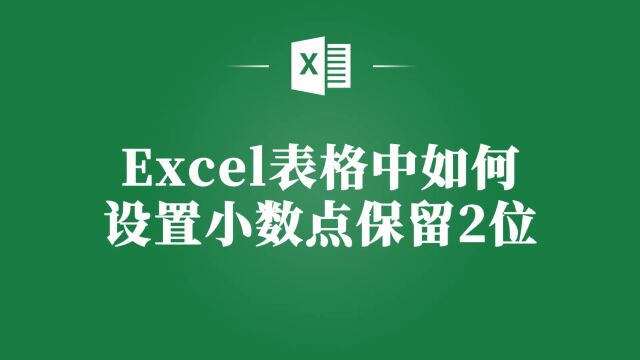 X

Excel表格中如何
设置小数点保留2位